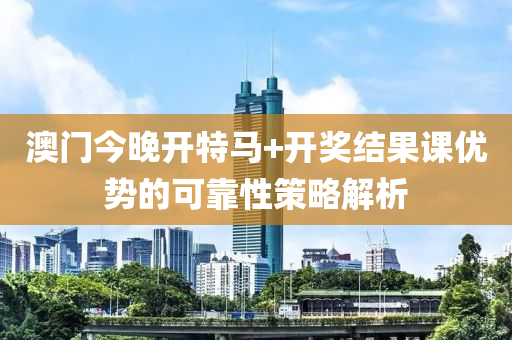 澳门今晚开特马+开奖结果课优势的可靠性策略解析